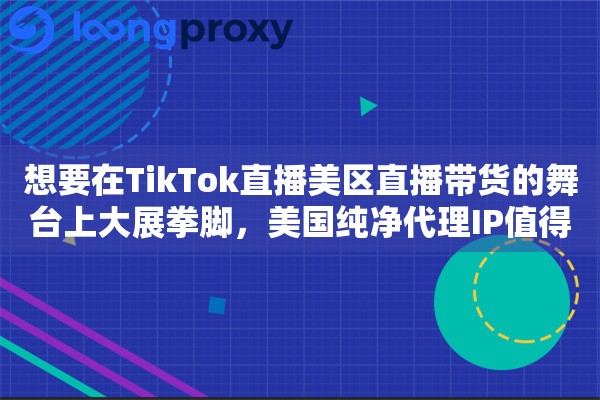 loongproxy

想要在TikTok直播美区直播带货的舞台上大展拳脚，美国纯净代理IP值得